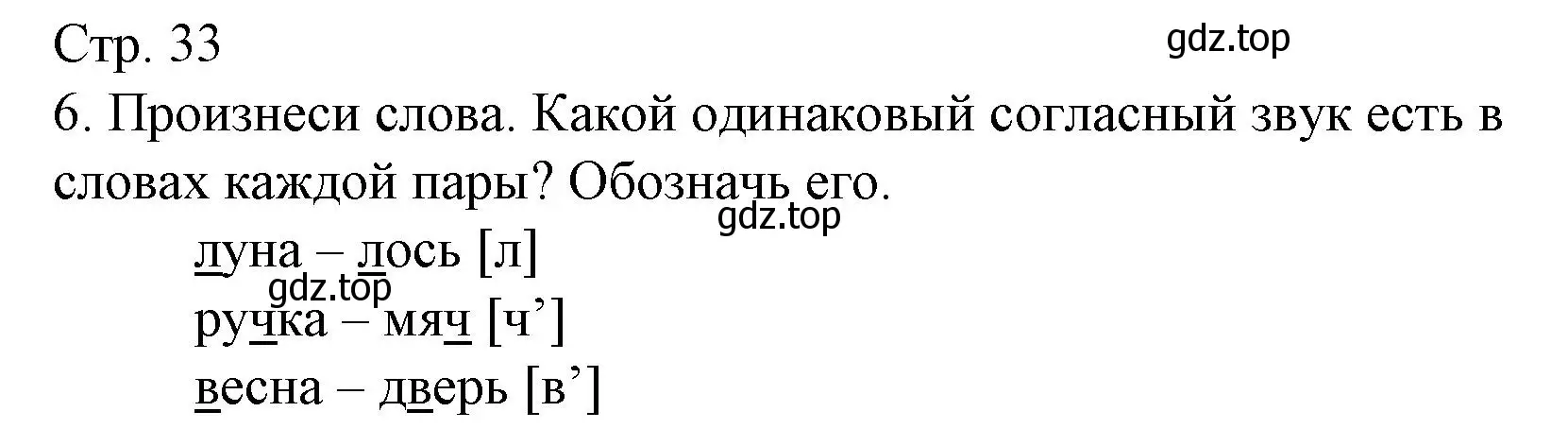 Стр. 33

gdz.top

6. Произнеси слова. Какой одинаковый согласный звук есть в словах каждой пары? Обозначь его.

gdz.top

луна – лось [л]

gdz.top

ручка – мяч [ч’]

весна – дверь [в’]